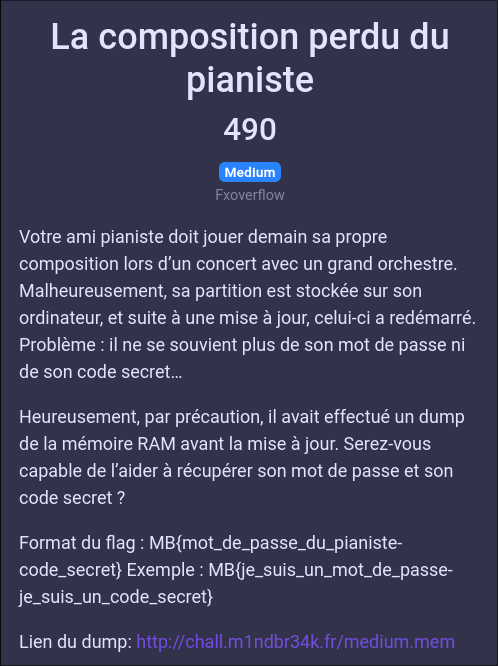 La composition perdu du pianiste

490

Medium

Fxoverflow

Votre ami pianiste doit jouer demain sa propre composition lors d’un concert avec un grand orchestre. Malheureusement, sa partition est stockée sur son ordinateur, et suite à une mise à jour, celui-ci a redémarré. Problème : il ne se souvient plus de son mot de passe ni de son code secret…

Heureusement, par précaution, il avait effectué un dump de la mémoire RAM avant la mise à jour. Serez-vous capable de l’aider à récupérer son mot de passe et son code secret ?

Format du flag : MB{mot_de_passe_du_pianiste-code_secret} Exemple : MB{je_suis_un_mot_de_passe-je_suis_un_code_secret}

Lien du dump: http://chall.m1ndbr34k.fr/medium.mem